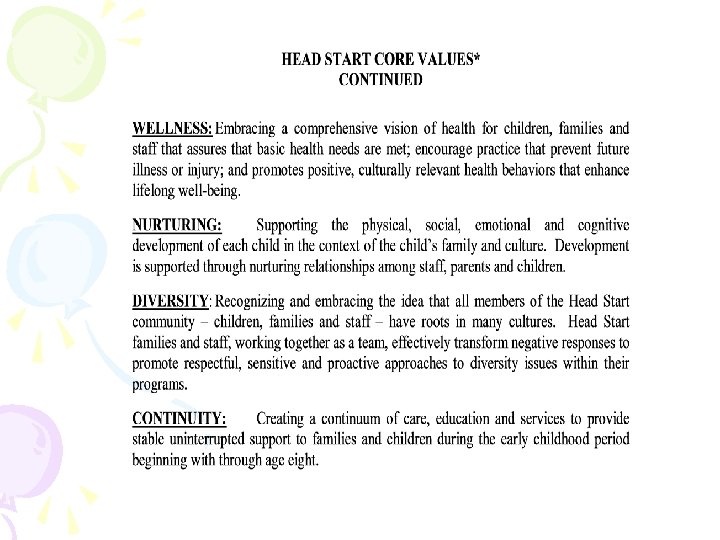 HEAD START CORE VALUES*
CONTINUED

WELLNESS: Embracing a comprehensive vision of health for children, families and staff that assures that basic health needs are met; encourage practice that prevent future illness or injury; and promotes positive, culturally relevant health behaviors that enhance lifelong well-being.

NURTURING: Supporting the physical, social, emotional and cognitive development of each child in the context of the child's family and culture. Development is supported through nurturing relationships among staff, parents and children.

DIVERSITY: Recognizing and embracing the idea that all members of the Head Start community – children, families and staff – have roots in many cultures. Head Start families and staff, working together as a team, effectively transform negative responses to promote respectful, sensitive and proactive approaches to diversity issues within their programs.

CONTINUITY: Creating a continuum of care, education and services to provide stable uninterrupted support to families and children during the early childhood period beginning with through age eight.